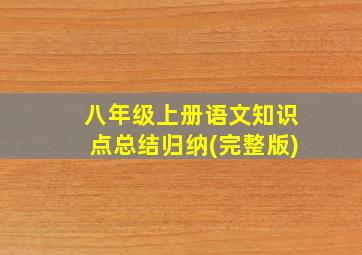 八年级上册语文知识点总结归纳(完整版)